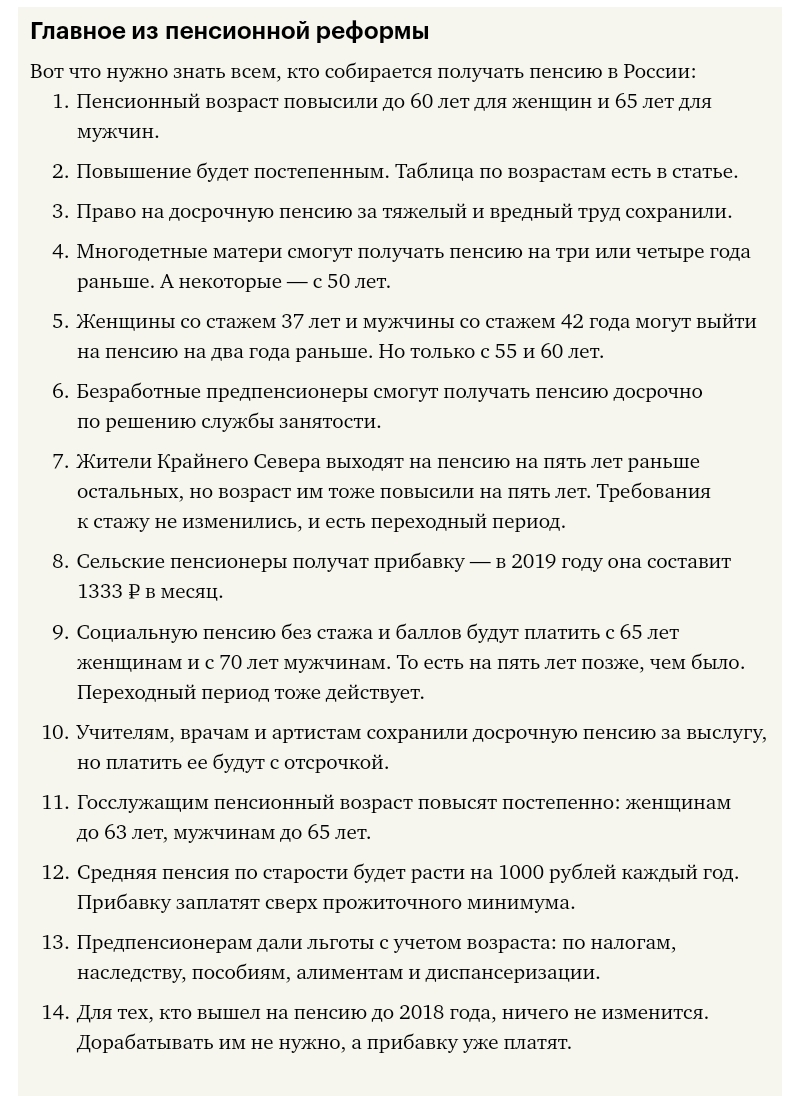 Главное из пенсионной реформы

Вот что нужно знать всем, кто собирается получать пенсию в России:

1. Пенсионный возраст повысили до 60 лет для женщин и 65 лет для мужчин.
2. Повышение будет постепенным. Таблица по возрастам есть в статье.
3. Право на досрочную пенсию за тяжелый и вредный труд сохранили.
4. Многодетные матери смогут получать пенсию на три или четыре года раньше. А некоторые — с 50 лет.
5. Женщины со стажем 37 лет и мужчины со стажем 42 года могут выйти на пенсию на два года раньше. Но только с 55 и 60 лет.
6. Безработные предпенсионеры смогут получать пенсию досрочно по решению службы занятости.
7. Жители Крайнего Севера выходят на пенсию на пять лет раньше остальных, но возраст им тоже повысили на пять лет. Требования к стажу не изменились, и есть переходный период.
8. Сельские пенсионеры получат прибавку — в 2019 году она составит 1333 ₽ в месяц.
9. Социальную пенсию без стажа и баллов будут платить с 65 лет женщинам и с 70 лет мужчинам. То есть на пять лет позже, чем было. Переходный период тоже действует.
10. Учителям, врачам и артистам сохранили досрочную пенсию за выслугу, но платить ее будут с отсрочкой.
11. Госслужащим пенсионный возраст повысят постепенно: женщинам до 63 лет, мужчинам до 65 лет.
12. Средняя пенсия по старости будет расти на 1000 рублей каждый год. Прибавку заплатят сверх прожиточного минимума.
13. Предпенсионерам дали льготы с учетом возраста: по налогам, наследству, пособиям, алиментам и диспансеризации.
14. Для тех, кто вышел на пенсию до 2018 года, ничего не изменится. Дорабатывать им не нужно, а прибавку уже платят.